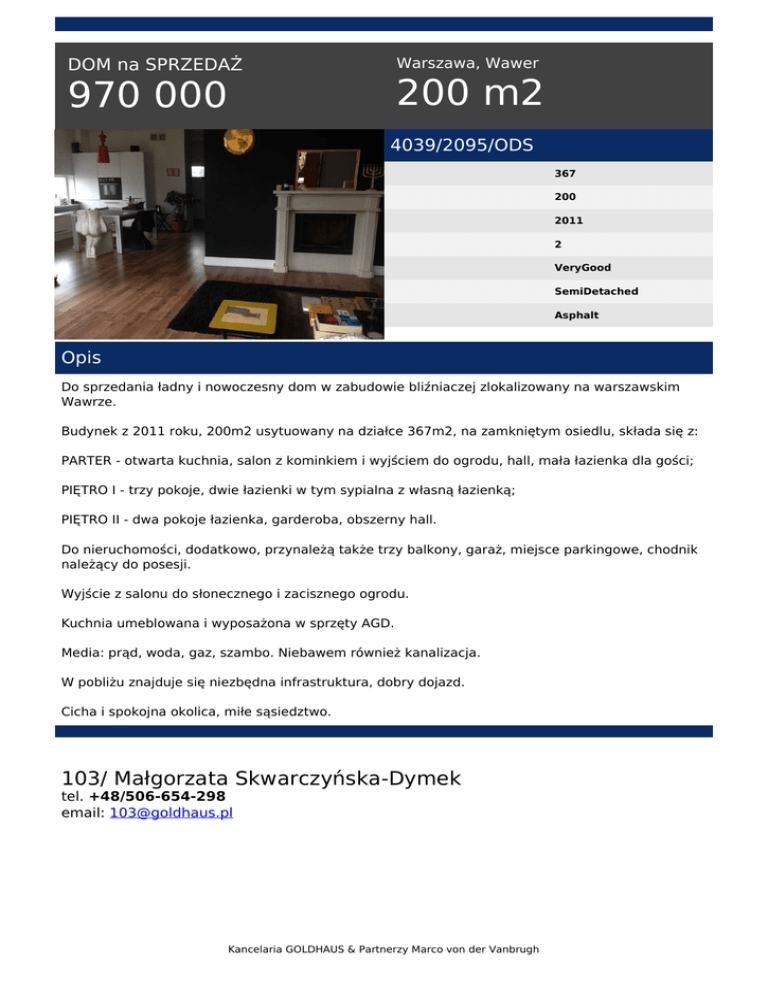 DOM na SPRZEDAŻ
970 000

Warszawa, Wawer
200 m2

4039/2095/ODS

367
200
2011
2
VeryGood
SemiDetached
Asphalt

Opis

Do sprzedania ładny i nowoczesny dom w zabudowie bliźniaczej zlokalizowany na warszawskim Wawrze.

Budynek z 2011 roku, 200m2 usytuowany na działce 367m2, na zamkniętym osiedlu, składa się z:

PARTER - otwarta kuchnia, salon z kominkiem i wyjściem do ogrodu, hall, mała łazienka dla gości;

PIĘTRO I - trzy pokoje, dwie łazienki w tym sypialna z własną łazienką;

PIĘTRO II - dwa pokoje łazienka, garderoba, obszerny hall.

Do nieruchomości, dodatkowo, przynależą także trzy balkony, garaż, miejsce parkingowe, chodnik należący do posesji.

Wyjście z salonu do słonecznego i zacisznego ogrodu.

Kuchnia umeblowana i wyposażona w sprzęty AGD.

Media: prąd, woda, gaz, szambo. Niebawem również kanalizacja.

W pobliżu znajduje się niezbędna infrastruktura, dobry dojazd.

Cicha i spokojna okolica, miłe sąsiedztwo.

103/ Małgorzata Skwarczyńska-Dymek
tel. +48/506-654-298
email: 103@goldhaus.pl

Kancelaria GOLDHAUS & Partnerzy Marco von der Vanbrugh